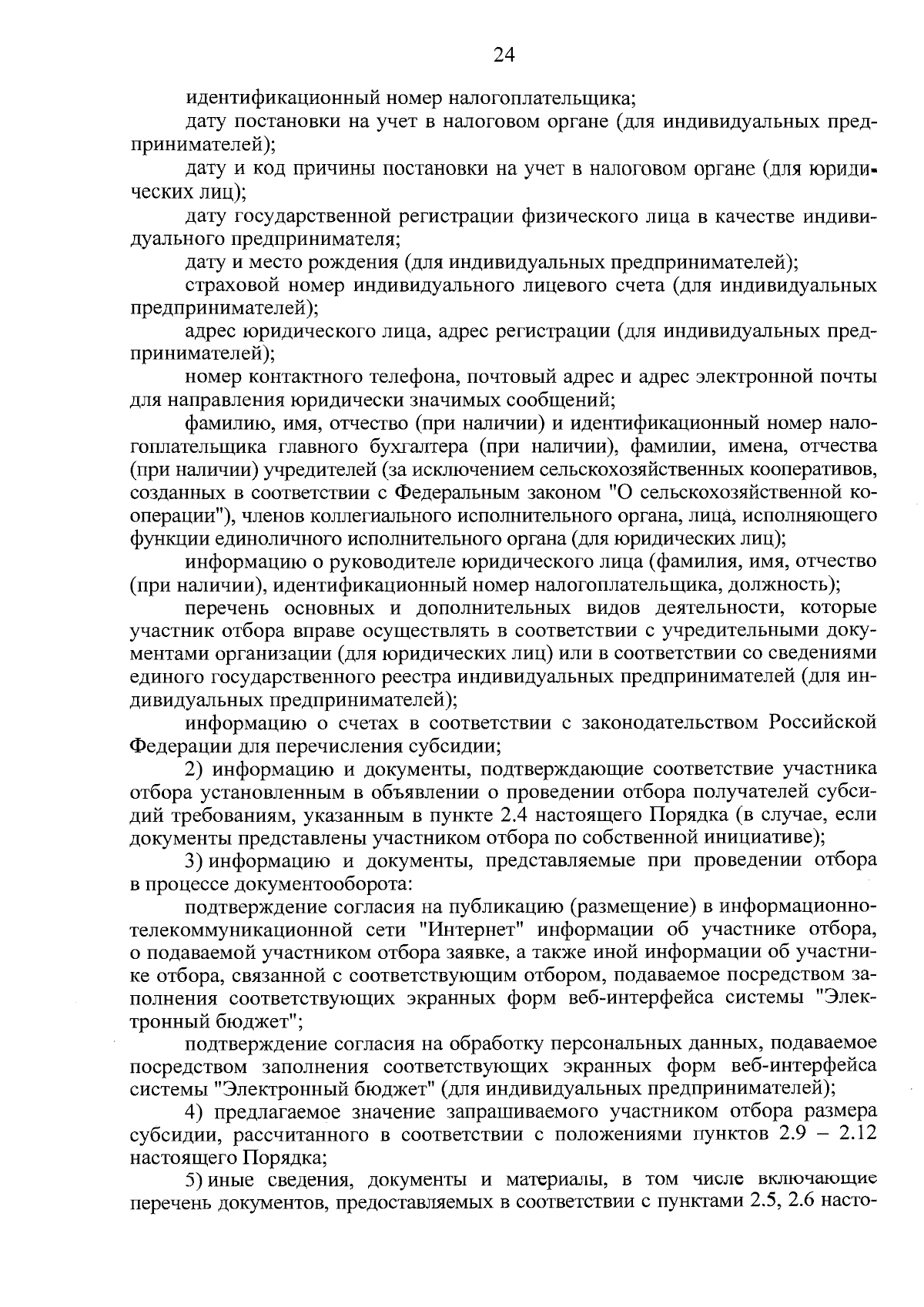 24

идентификационный номер налогоплательщика;

дату постановки на учет в налоговом органе (для индивидуальных предпринимателей);

дату и код причины постановки на учет в налоговом органе (для юридических лиц);

дату государственной регистрации физического лица в качестве индивидуального предпринимателя;

дату и место рождения (для индивидуальных предпринимателей);

страховой номер индивидуального лицевого счета (для индивидуальных предпринимателей);

адрес юридического лица, адрес регистрации (для индивидуальных предпринимателей);

номер контактного телефона, почтовый адрес и адрес электронной почты для направления юридически значимых сообщений;

фамилию, имя, отчество (при наличии) и идентификационный номер налогоплательщика главного бухгалтера (при наличии), фамилии, имена, отчества (при наличии) учредителей (за исключением сельскохозяйственных кооперативов, созданных в соответствии с Федеральным законом "О сельскохозяйственной кооперации"), членов коллегиального исполнительного органа, лица, исполняющего функции единоличного исполнительного органа (для юридических лиц);

информацию о руководителе юридического лица (фамилия, имя, отчество (при наличии), идентификационный номер налогоплательщика, должность);

перечень основных и дополнительных видов деятельности, которые участник отбора вправе осуществлять в соответствии с учредительными документами организации (для юридических лиц) или в соответствии со сведениями единого государственного реестра индивидуальных предпринимателей (для индивидуальных предпринимателей);

информацию о счетах в соответствии с законодательством Российской Федерации для перечисления субсидии;

2) информацию и документы, подтверждающие соответствие участника отбора установленным в объявлении о проведении отбора получателей субсидий требованиям, указанным в пункте 2.4 настоящего Порядка (в случае, если документы представлены участником отбора по собственной инициативе);

3) информацию и документы, представляемые при проведении отбора в процессе документооборота:

подтверждение согласия на публикацию (размещение) в информационно-телекоммуникационной сети "Интернет" информации об участнике отбора, о подаваемой участником отбора заявке, а также иной информации об участнике отбора, связанной с соответствующим отбором, подаваемое посредством заполнения соответствующих экранных форм веб-интерфейса системы "Электронный бюджет";

подтверждение согласия на обработку персональных данных, подаваемое посредством заполнения соответствующих экранных форм веб-интерфейса системы "Электронный бюджет" (для индивидуальных предпринимателей);

4) предлагаемое значение запрашиваемого участником отбора размера субсидии, рассчитанного в соответствии с положениями пунктов 2.9 – 2.12 настоящего Порядка;

5) иные сведения, документы и материалы, в том числе включающие перечень документов, предоставляемых в соответствии с пунктами 2.5, 2.6 насто-